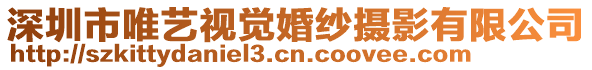 深圳市唯艺视觉婚纱摄影有限公司
http://szkittydaniel3.cn.coovee.com